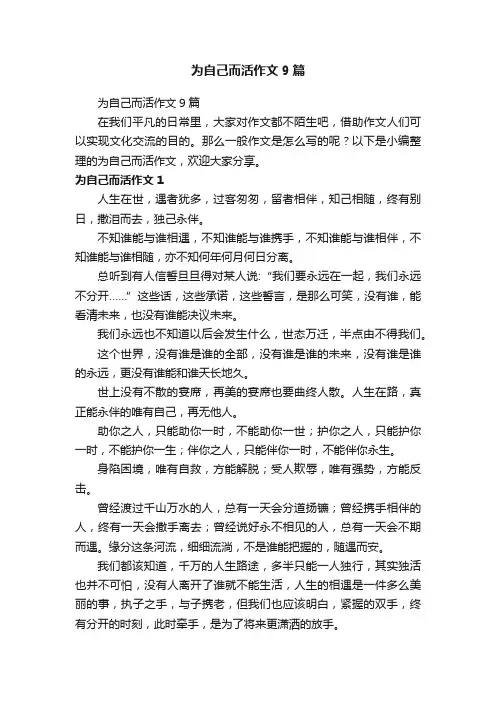 为自己而活作文 9 篇

为自己而活作文 9 篇

在我们平凡的日常里，大家对作文都不陌生吧，借助作文人们可以实现文化交流的目的。那么一般作文是怎么写的呢？以下是小编整理的为自己而活作文，欢迎大家分享。

为自己而活作文 1

人生在世，遇者犹多，过客匆匆，留者相伴，知己相随，终有别日，撒泪而去，独己永伴。

不知谁能与谁相遇，不知谁能与谁携手，不知谁能与谁相伴，不知谁能与谁相随，亦不知何年何月何日分离。

总听到有人信誓旦旦得对某人说：“我们要永远在一起，我们永远不分开……”这些话，这些承诺，这些誓言，是那么可笑，没有谁，能看清未来，也没有谁能决议未来。

我们永远也不知道以后会发生什么，世态万迁，半点由不得我们。

这个世界，没有谁是谁的全部，没有谁是谁的未来，没有谁是谁的永远，更没有谁能和谁天长地久。

世上没有不散的宴席，再美的宴席也要曲终人散。人生在路，真正能永伴的唯有自己，再无他人。

助你之人，只能助你一时，不能助你一世；护你之人，只能护你一时，不能护你一生；伴你之人，只能伴你一时，不能伴你永生。

身陷困境，唯有自救，方能解脱；受人欺辱，唯有强势，方能反击。

曾经渡过千山万水的人，总有一天会分道扬镳；曾经携手相伴的人，终有一天会撒手离去；曾经说好永不相见的人，总有一天会不期而遇。缘分这条河流，细细流淌，不是谁能把握的，随遇而安。

我们都该知道，千万的人生路途，多半只能一人独行，其实独活也并不可怕，没有人离开了谁就不能生活，人生的相遇是一件多么美丽的事，执子之手，与子携老，但我们也应该明白，紧握的双手，终有分开的时刻，此时牵手，是为了将来更潇洒的放手。